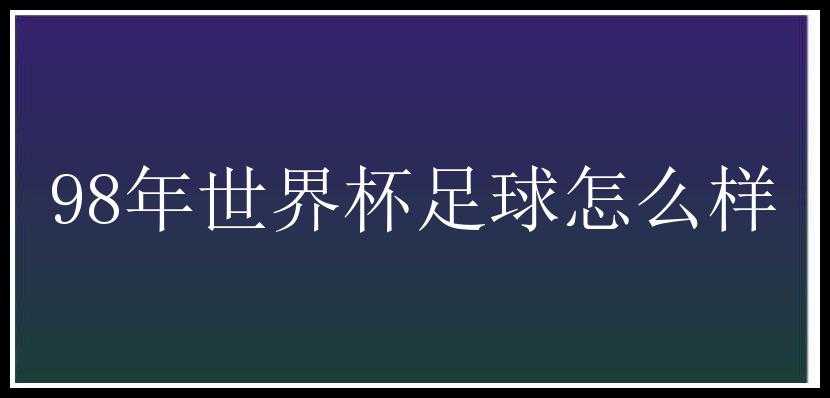 98年世界杯足球怎么样